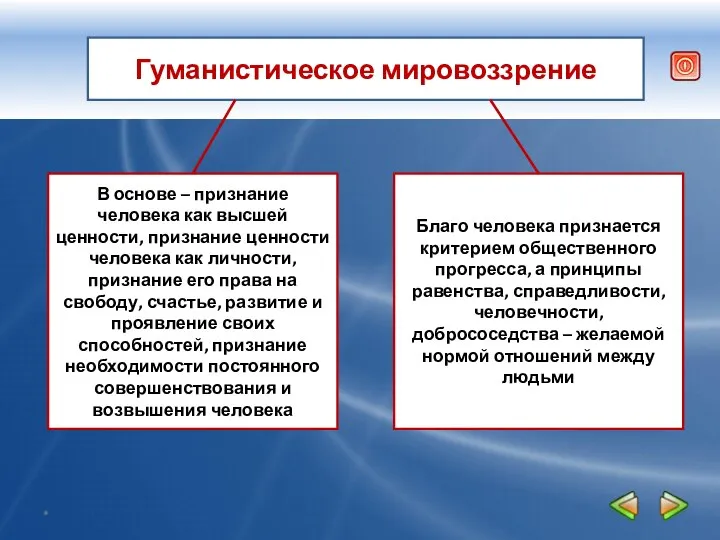 Гуманистическое мировоззрение

В основе – признание человека как высшей ценности, признание ценности человека как личности, признание его права на свободу, счастье, развитие и проявление своих способностей, признание необходимости постоянного совершенствования и возвышения человека

Благо человека признается критерием общественного прогресса, а принципы равенства, справедливости, человечности, добрососедства – желаемой нормой отношений между людьми